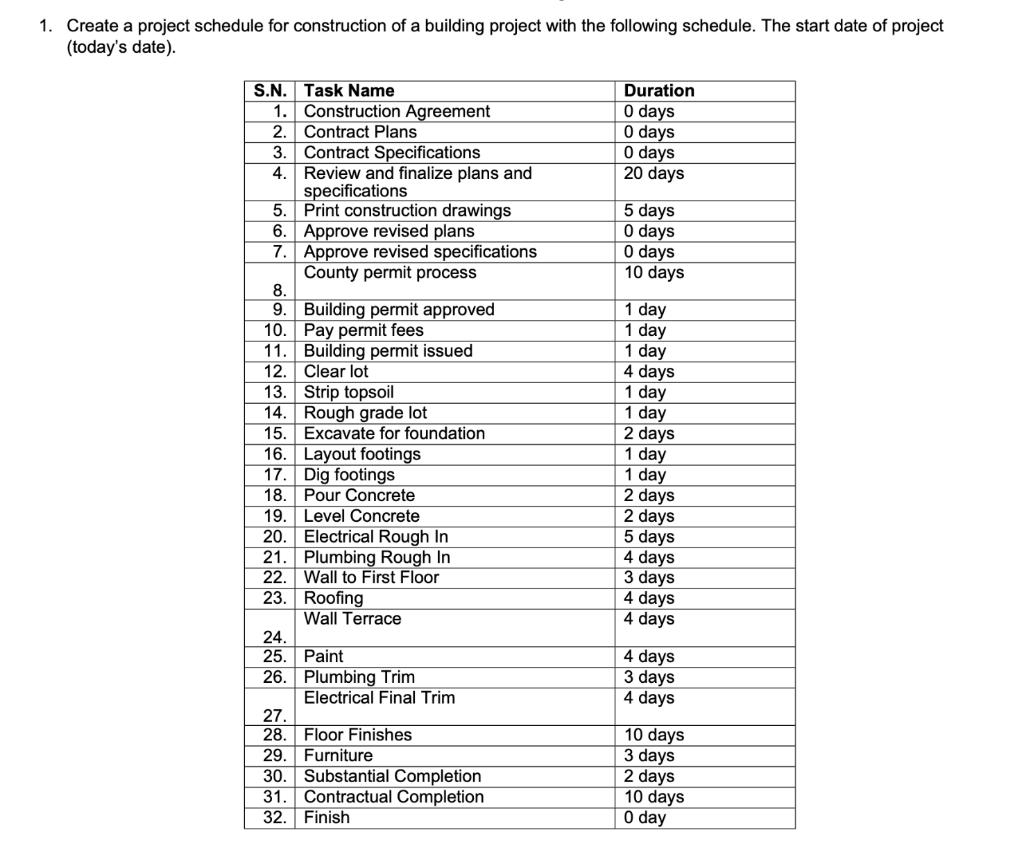 1. Create a project schedule for construction of a building project with the following schedule. The start date of project (today's date).

| S.N. | Task Name | Duration |
|---|---|---|
| 1. | Construction Agreement | 0 days |
| 2. | Contract Plans | 0 days |
| 3. | Contract Specifications | 0 days |
| 4. | Review and finalize plans and specifications | 20 days |
| 5. | Print construction drawings | 5 days |
| 6. | Approve revised plans | 0 days |
| 7. | Approve revised specifications | 0 days |
| 8. | County permit process | 10 days |
| 9. | Building permit approved | 1 day |
| 10. | Pay permit fees | 1 day |
| 11. | Building permit issued | 1 day |
| 12. | Clear lot | 4 days |
| 13. | Strip topsoil | 1 day |
| 14. | Rough grade lot | 1 day |
| 15. | Excavate for foundation | 2 days |
| 16. | Layout footings | 1 day |
| 17. | Dig footings | 1 day |
| 18. | Pour Concrete | 2 days |
| 19. | Level Concrete | 2 days |
| 20. | Electrical Rough In | 5 days |
| 21. | Plumbing Rough In | 4 days |
| 22. | Wall to First Floor | 3 days |
| 23. | Roofing | 4 days |
| 24. | Wall Terrace | 4 days |
| 25. | Paint | 4 days |
| 26. | Plumbing Trim | 3 days |
| 27. | Electrical Final Trim | 4 days |
| 28. | Floor Finishes | 10 days |
| 29. | Furniture | 3 days |
| 30. | Substantial Completion | 2 days |
| 31. | Contractual Completion | 10 days |
| 32. | Finish | 0 day |